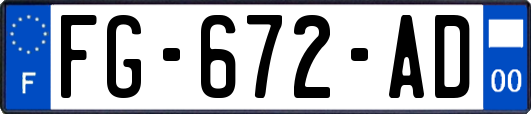 F

FG-672-AD

00